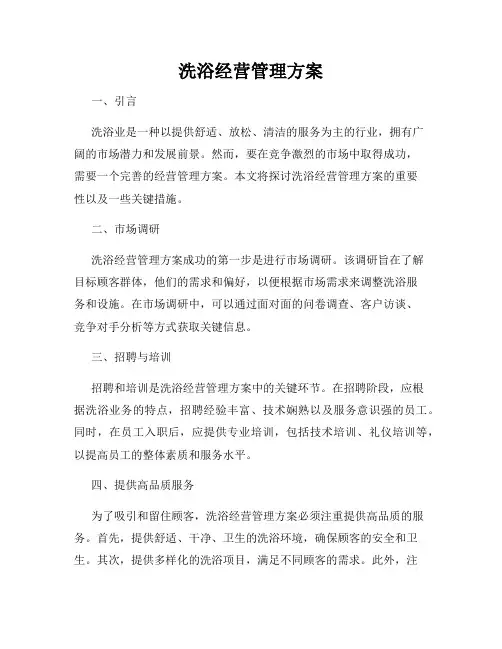 洗浴经营管理方案

一、引言

洗浴业是一种以提供舒适、放松、清洁的服务为主的行业，拥有广阔的市场潜力和发展前景。然而，要在竞争激烈的市场中取得成功，需要一个完善的经营管理方案。本文将探讨洗浴经营管理方案的重要性以及一些关键措施。

二、市场调研

洗浴经营管理方案成功的第一步是进行市场调研。该调研旨在了解目标顾客群体，他们的需求和偏好，以便根据市场需求来调整洗浴服务和设施。在市场调研中，可以通过面对面的问卷调查、客户访谈、竞争对手分析等方式获取关键信息。

三、招聘与培训

招聘和培训是洗浴经营管理方案中的关键环节。在招聘阶段，应根据洗浴业务的特点，招聘经验丰富、技术娴熟以及服务意识强的员工。同时，在员工入职后，应提供专业培训，包括技术培训、礼仪培训等，以提高员工的整体素质和服务水平。

四、提供高品质服务

为了吸引和留住顾客，洗浴经营管理方案必须注重提供高品质的服务。首先，提供舒适、干净、卫生的洗浴环境，确保顾客的安全和卫生。其次，提供多样化的洗浴项目，满足不同顾客的需求。此外，注